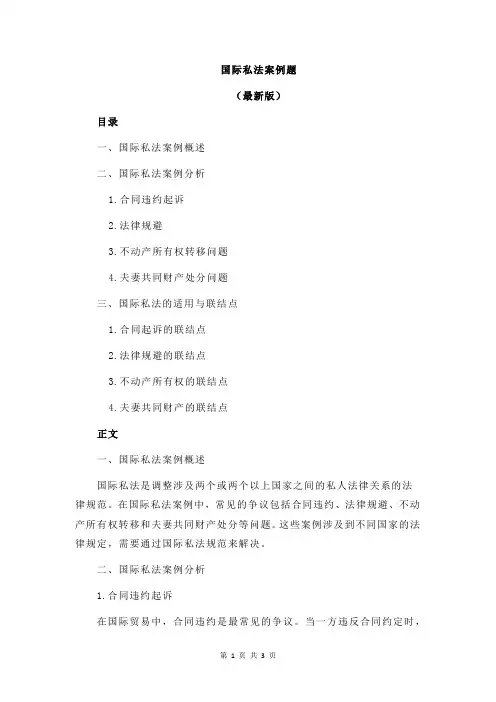 国际私法案例题

（最新版）

目录

一、国际私法案例概述

二、国际私法案例分析

1.合同违约起诉

2.法律规避

3.不动产所有权转移问题

4.夫妻共同财产处分问题

三、国际私法的适用与联结点

1.合同起诉的联结点

2.法律规避的联结点

3.不动产所有权的联结点

4.夫妻共同财产的联结点

正文

一、国际私法案例概述

国际私法是调整涉及两个或两个以上国家之间的私人法律关系的法律规范。在国际私法案例中，常见的争议包括合同违约、法律规避、不动产所有权转移和夫妻共同财产处分等问题。这些案例涉及到不同国家的法律规定，需要通过国际私法规范来解决。

二、国际私法案例分析

1.合同违约起诉

在国际贸易中，合同违约是最常见的争议。当一方违反合同约定时，

第 1 页 共 3 页